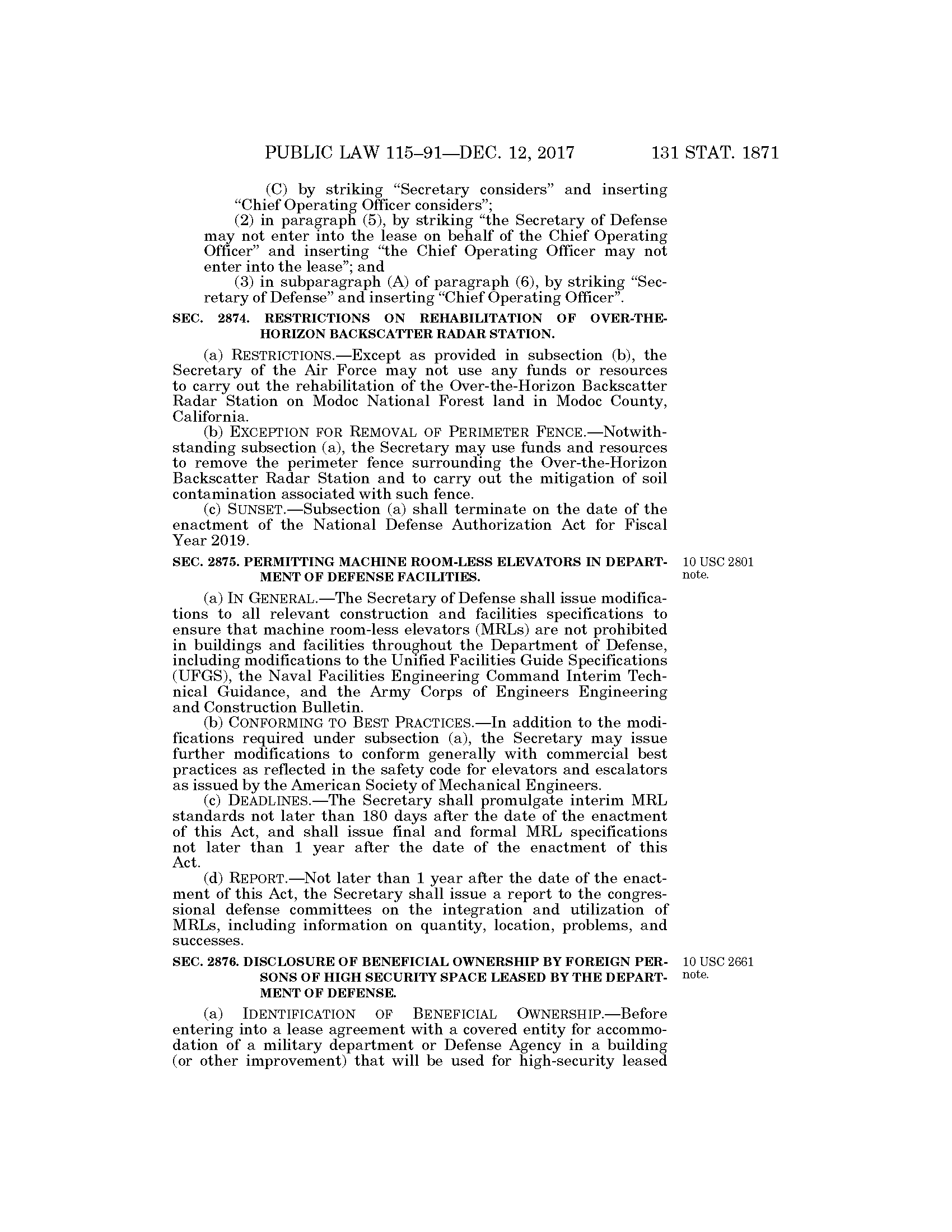 PUBLIC LAW 115–91—DEC. 12, 2017 131 STAT. 1871

(C) by striking "Secretary considers" and inserting "Chief Operating Officer considers";

(2) in paragraph (5), by striking "the Secretary of Defense may not enter into the lease on behalf of the Chief Operating Officer" and inserting "the Chief Operating Officer may not enter into the lease"; and

(3) in subparagraph (A) of paragraph (6), by striking "Secretary of Defense" and inserting "Chief Operating Officer".

SEC. 2874. RESTRICTIONS ON REHABILITATION OF OVER-THE-HORIZON BACKSCATTER RADAR STATION.

(a) RESTRICTIONS.—Except as provided in subsection (b), the Secretary of the Air Force may not use any funds or resources to carry out the rehabilitation of the Over-the-Horizon Backscatter Radar Station on Modoc National Forest land in Modoc County, California.

(b) EXCEPTION FOR REMOVAL OF PERIMETER FENCE.—Notwithstanding subsection (a), the Secretary may use funds and resources to remove the perimeter fence surrounding the Over-the-Horizon Backscatter Radar Station and to carry out the mitigation of soil contamination associated with such fence.

(c) SUNSET.—Subsection (a) shall terminate on the date of the enactment of the National Defense Authorization Act for Fiscal Year 2019.

SEC. 2875. PERMITTING MACHINE ROOM-LESS ELEVATORS IN DEPARTMENT OF DEFENSE FACILITIES.

10 USC 2801 note.

(a) IN GENERAL.—The Secretary of Defense shall issue modifications to all relevant construction and facilities specifications to ensure that machine room-less elevators (MRLs) are not prohibited in buildings and facilities throughout the Department of Defense, including modifications to the Unified Facilities Guide Specifications (UFGS), the Naval Facilities Engineering Command Interim Technical Guidance, and the Army Corps of Engineers Engineering and Construction Bulletin.

(b) CONFORMING TO BEST PRACTICES.—In addition to the modifications required under subsection (a), the Secretary may issue further modifications to conform generally with commercial best practices as reflected in the safety code for elevators and escalators as issued by the American Society of Mechanical Engineers.

(c) DEADLINES.—The Secretary shall promulgate interim MRL standards not later than 180 days after the date of the enactment of this Act, and shall issue final and formal MRL specifications not later than 1 year after the date of the enactment of this Act.

(d) REPORT.—Not later than 1 year after the date of the enactment of this Act, the Secretary shall issue a report to the congressional defense committees on the integration and utilization of MRLs, including information on quantity, location, problems, and successes.

SEC. 2876. DISCLOSURE OF BENEFICIAL OWNERSHIP BY FOREIGN PERSONS OF HIGH SECURITY SPACE LEASED BY THE DEPARTMENT OF DEFENSE.

10 USC 2661 note.

(a) IDENTIFICATION OF BENEFICIAL OWNERSHIP.—Before entering into a lease agreement with a covered entity for accommodation of a military department or Defense Agency in a building (or other improvement) that will be used for high-security leased